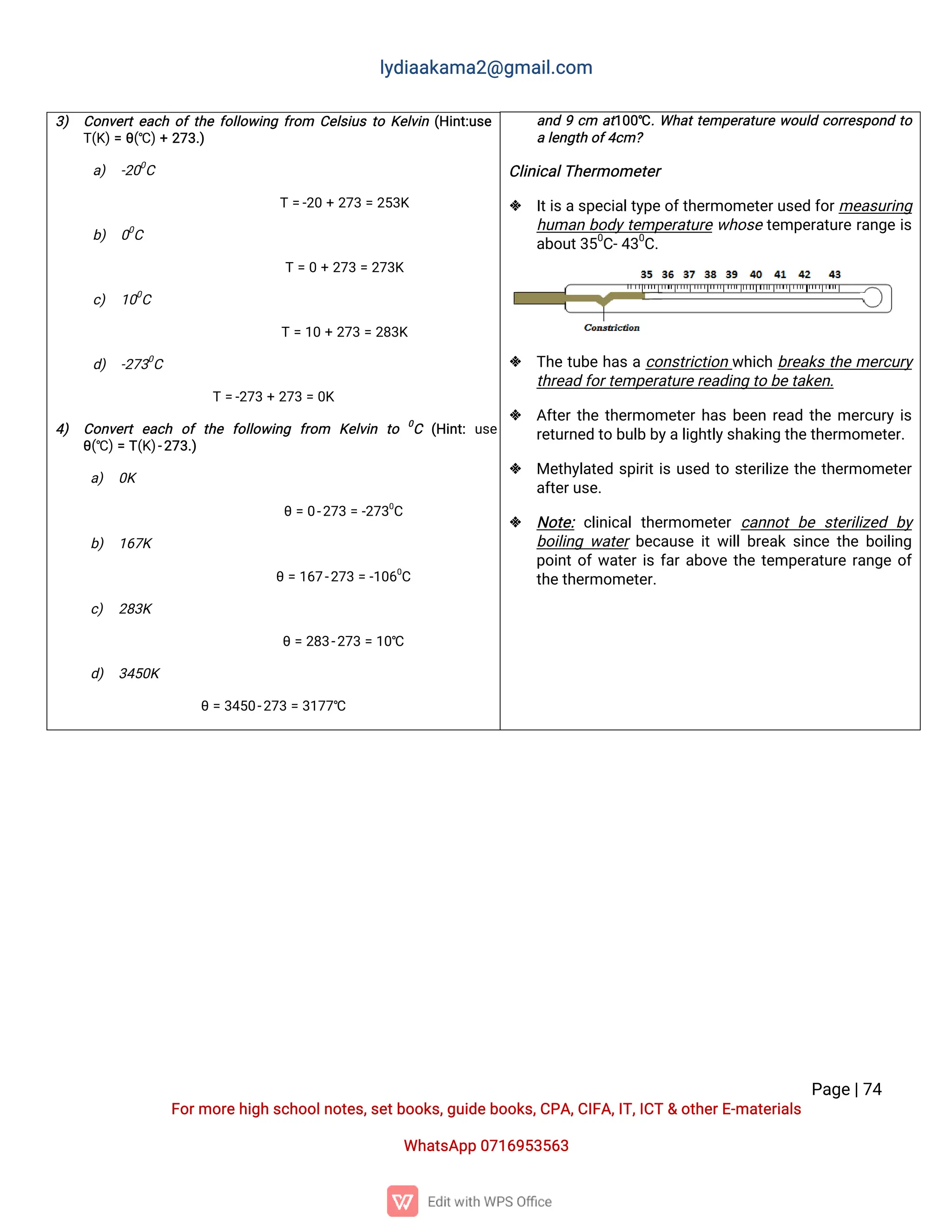 lydiaakama2@gmail.com

3) Convert each of the following from Celsius to Kelvin (Hint:use T(K) = θ(℃) + 273.)

a) $-20^0C$

T = -20 + 273 = 253K

b) $0^0C$

T = 0 + 273 = 273K

c) $10^0C$

T = 10 + 273 = 283K

d) $-273^0C$

T = -273 + 273 = 0K

4) Convert each of the following from Kelvin to $^0C$ (Hint: use θ(℃) = T(K) - 273.)

a) 0K

θ = 0 - 273 = $-273^0C$

b) 167K

θ = 167 - 273 = $-106^0C$

c) 283K

θ = 283 - 273 = 10℃

d) 3450K

θ = 3450 - 273 = 3177℃

and 9 cm at100℃. What temperature would correspond to a length of 4cm?

Clinical Thermometer

❖ It is a special type of thermometer used for measuring human body temperature whose temperature range is about $35^0C$- $43^0C$.

35 36 37 38 39 40 41 42 43

Constriction

❖ The tube has a constriction which breaks the mercury thread for temperature reading to be taken.

❖ After the thermometer has been read the mercury is returned to bulb by a lightly shaking the thermometer.

❖ Methylated spirit is used to sterilize the thermometer after use.

❖ Note: clinical thermometer cannot be sterilized by boiling water because it will break since the boiling point of water is far above the temperature range of the thermometer.

Page | 74

For more high school notes, set books, guide books, CPA, CIFA, IT, ICT & other E-materials

WhatsApp 0716953563

Edit with WPS Office